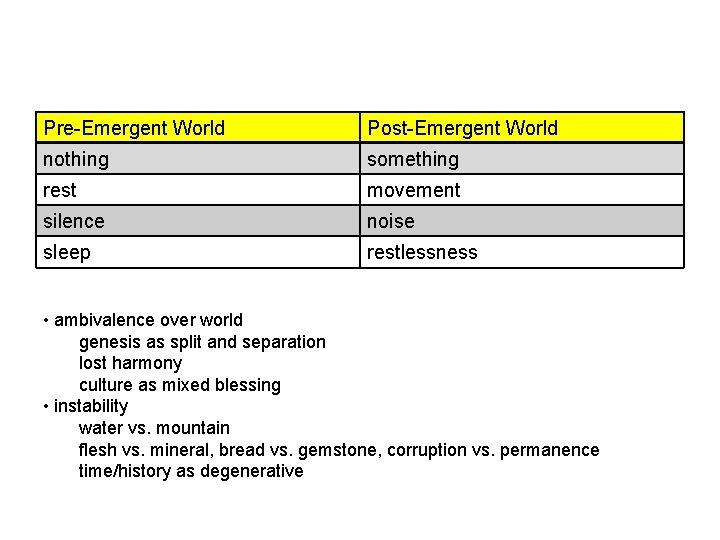 | Pre-Emergent World | Post-Emergent World |
|---|---|
| nothing | something |
| rest | movement |
| silence | noise |
| sleep | restlessness |

• ambivalence over world
genesis as split and separation
lost harmony
culture as mixed blessing
• instability
water vs. mountain
flesh vs. mineral, bread vs. gemstone, corruption vs. permanence
time/history as degenerative